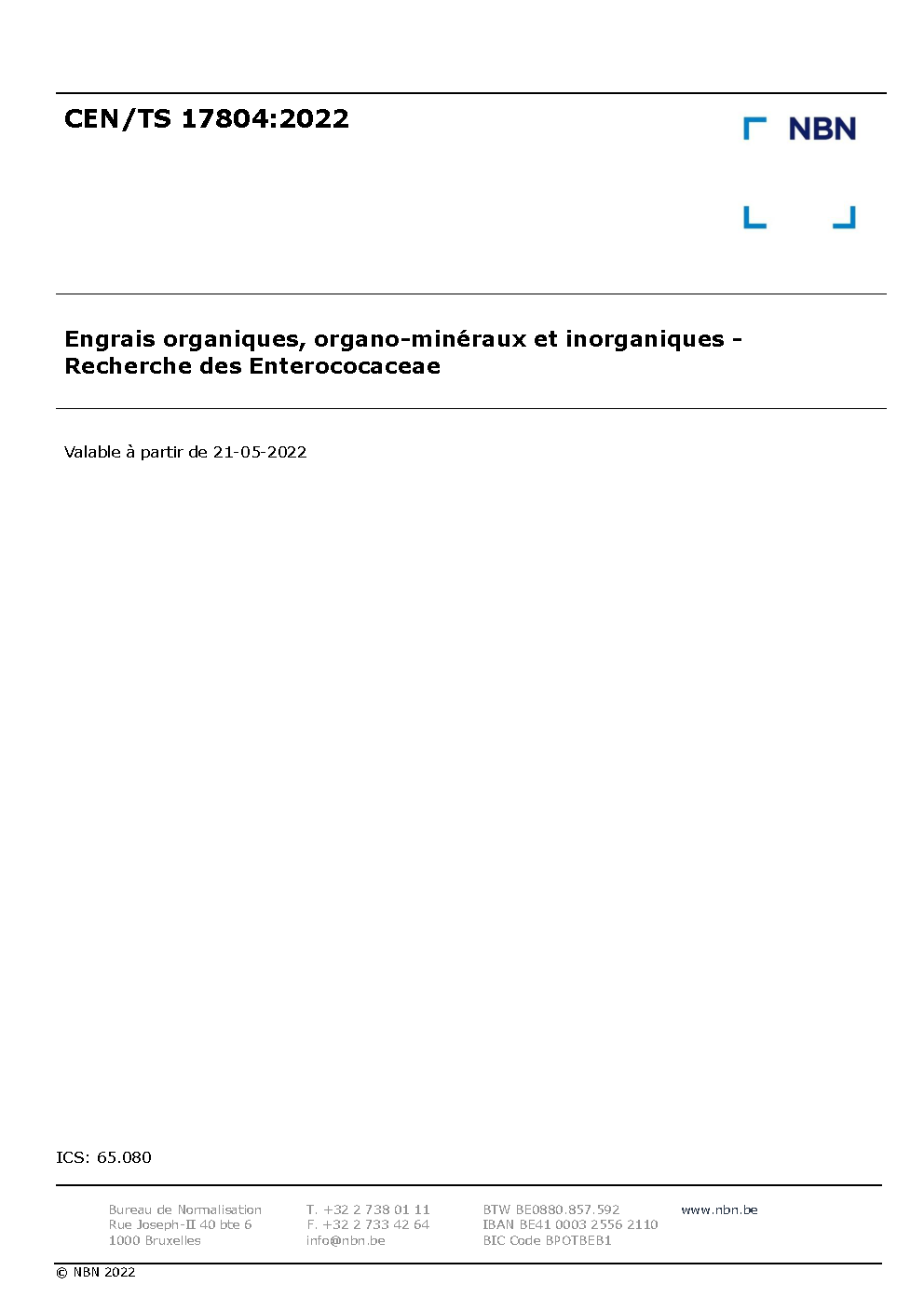 CEN/TS 17804:2022

NBN

Engrais organiques, organo-minéraux et inorganiques - Recherche des Enterococaceae

Valable à partir de 21-05-2022

ICS: 65.080

Bureau de Normalisation
Rue Joseph-II 40 bte 6
1000 Bruxelles

T. +32 2 738 01 11
F. +32 2 733 42 64
info@nbn.be

BTW BE0880.857.592
IBAN BE41 0003 2556 2110
BIC Code BPOTBEB1

www.nbn.be

© NBN 2022